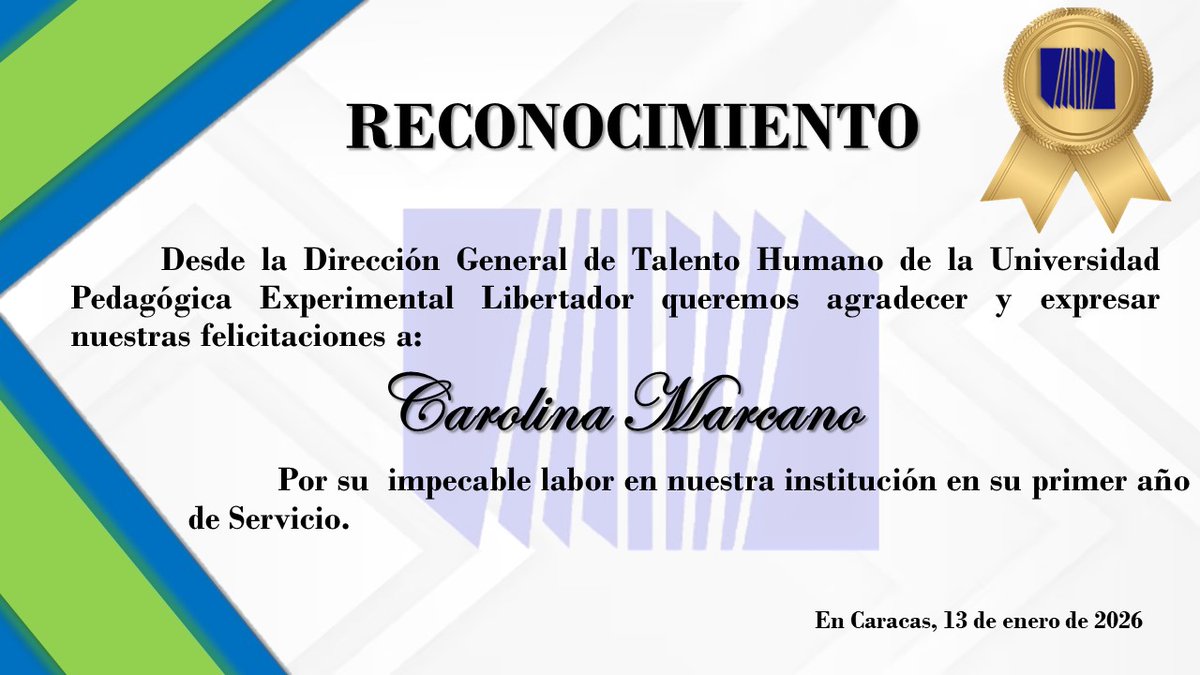 RECONOCIMIENTO

Desde la Dirección General de Talento Humano de la Universidad Pedagógica Experimental Libertador queremos agradecer y expresar nuestras felicitaciones a:

Carolina Marcano

Por su impecable labor en nuestra institución en su primer año de Servicio.

En Caracas, 13 de enero de 2026